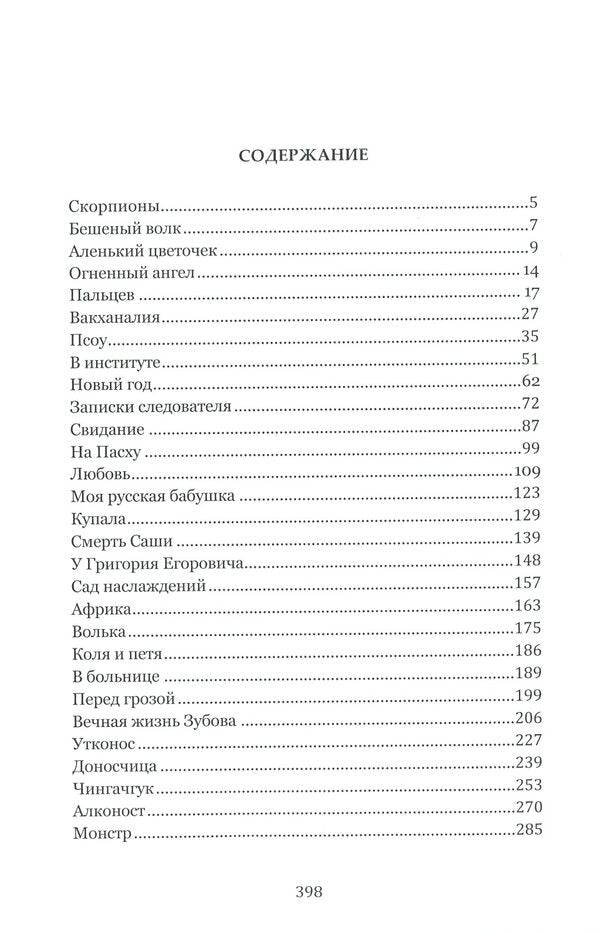 СОДЕРЖАНИЕ

Скорпионы.....5
Бешеный волк.....7
Аленький цветочек.....9
Огненный ангел.....14
Пальцев.....17
Вакханалия.....27
Псоу.....35
В институте.....51
Новый год.....62
Записки следователя.....72
Свидание.....87
На Пасху.....99
Любовь.....109
Моя русская бабушка.....123
Купала.....129
Смерть Саши.....139
У Григория Егоровича.....148
Сад наслаждений.....157
Африка.....163
Волька.....175
Коля и петя.....186
В больнице.....189
Перед грозой.....199
Вечная жизнь Зубова.....206
Утконос.....227
Доносчица.....239
Чингачгук.....253
Алконост.....270
Монстр.....285

398